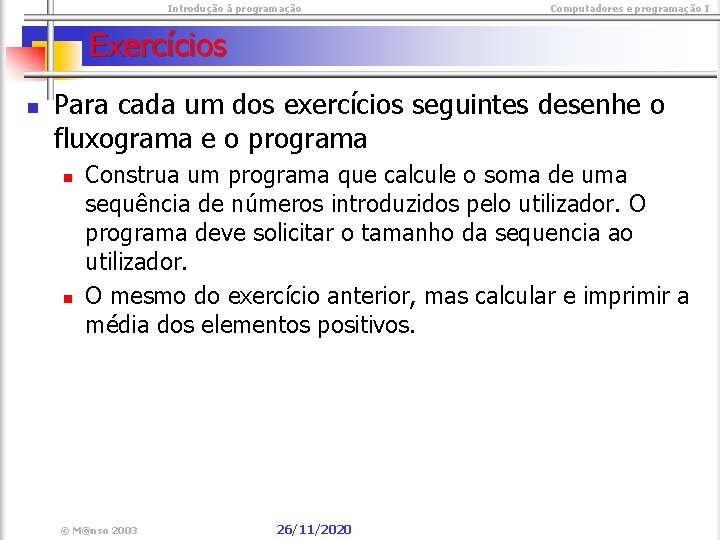 Introdução à programação

Computadores e programação I

Exercícios

Para cada um dos exercícios seguintes desenhe o fluxograma e o programa

Construa um programa que calcule o soma de uma sequência de números introduzidos pelo utilizador. O programa deve solicitar o tamanho da sequencia ao utilizador.

O mesmo do exercício anterior, mas calcular e imprimir a média dos elementos positivos.

© M@nso 2003

26/11/2020